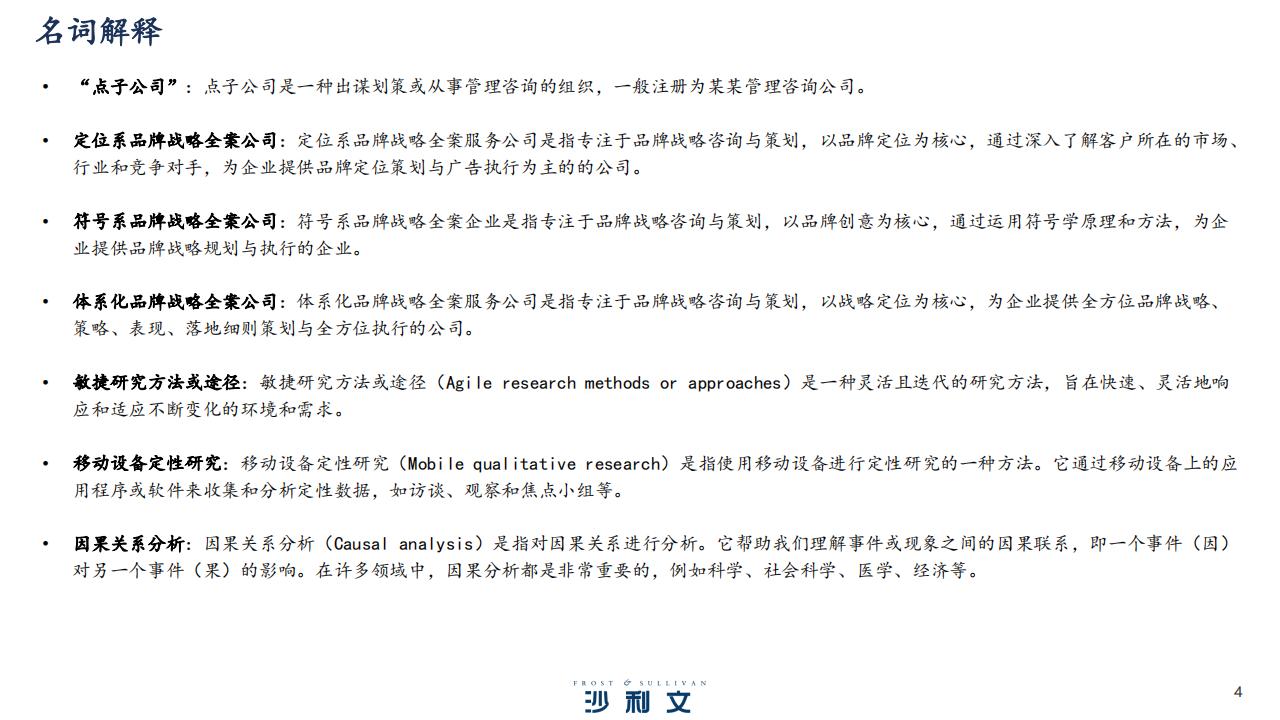 名词解释

• “点子公司”：点子公司是一种出谋划策或从事管理咨询的组织，一般注册为某某管理咨询公司。

• 定位系品牌战略全案公司：定位系品牌战略全案服务公司是指专注于品牌战略咨询与策划，以品牌定位为核心，通过深入了解客户所在的市场、行业和竞争对手，为企业提供品牌定位策划与广告执行为主的的公司。

• 符号系品牌战略全案公司：符号系品牌战略全案企业是指专注于品牌战略咨询与策划，以品牌创意为核心，通过运用符号学原理和方法，为企业提供品牌战略规划与执行的企业。

• 体系化品牌战略全案公司：体系化品牌战略全案服务公司是指专注于品牌战略咨询与策划，以战略定位为核心，为企业提供全方位品牌战略、策略、表现、落地细则策划与全方位执行的公司。

• 敏捷研究方法或途径：敏捷研究方法或途径（Agile research methods or approaches）是一种灵活且迭代的研究方法，旨在快速、灵活地响应和适应不断变化的环境和需求。

• 移动设备定性研究：移动设备定性研究（Mobile qualitative research）是指使用移动设备进行定性研究的一种方法。它通过移动设备上的应用程序或软件来收集和分析定性数据，如访谈、观察和焦点小组等。

• 因果关系分析：因果关系分析（Causal analysis）是指对因果关系进行分析。它帮助我们理解事件或现象之间的因果联系，即一个事件（因）对另一个事件（果）的影响。在许多领域中，因果分析都是非常重要的，例如科学、社会科学、医学、经济等。

FROST & SULLIVAN
沙利文

4